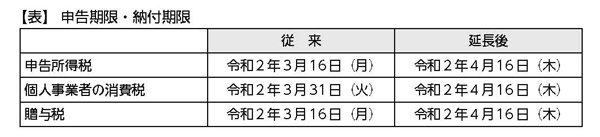 【表】 申告期限・納付期限

| | 従　来 | 延長後 |
|---|---|---|
| 申告所得税 | 令和２年３月16日（月） | 令和２年４月16日（木） |
| 個人事業者の消費税 | 令和２年３月31日（火） | 令和２年４月16日（木） |
| 贈与税 | 令和２年３月16日（月） | 令和２年４月16日（木） |